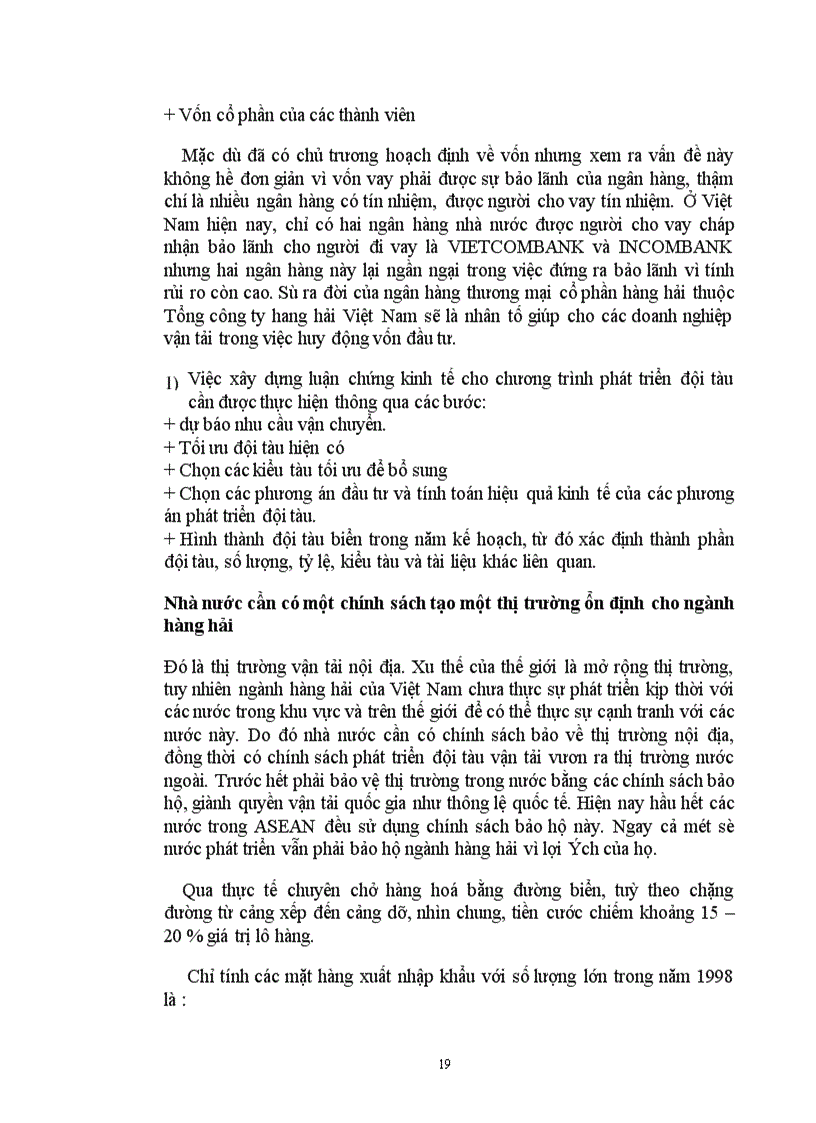 + Vốn cổ phần của các thành viên

Mặc dù đã có chủ trương hoạch định về vốn nhưng xem ra vấn đề này không hề đơn giản vì vốn vay phải được sự bảo lãnh của ngân hàng, thậm chí là nhiều ngân hàng có tín nhiệm, được người cho vay tín nhiệm. Ở Việt Nam hiện nay, chỉ có hai ngân hàng nhà nước được người cho vay chấp nhận bảo lãnh cho người đi vay là VIETCOMBANK và INCOMBANK nhưng hai ngân hàng này lại ngần ngại trong việc đứng ra bảo lãnh vì tính rủi ro còn cao. Sù ra đời của ngân hàng thương mại cổ phần hàng hải thuộc Tổng công ty hang hải Việt Nam sẽ là nhân tố giúp cho các doanh nghiệp vận tải trong việc huy động vốn đầu tư.

1) Việc xây dựng luận chứng kinh tế cho chương trình phát triển đội tàu cần được thực hiện thông qua các bước:
+ dự báo nhu cầu vận chuyển.
+ Tối ưu đội tàu hiện có
+ Chọn các kiểu tàu tối ưu để bổ sung
+ Chọn các phương án đầu tư và tính toán hiệu quả kinh tế của các phương án phát triển đội tàu.
+ Hình thành đội tàu biển trong năm kế hoạch, từ đó xác định thành phần đội tàu, số lượng, tỷ lệ, kiểu tàu và tài liệu khác liên quan.

Nhà nước cần có một chính sách tạo một thị trường ổn định cho ngành hàng hải

Đó là thị trường vận tải nội địa. Xu thế của thế giới là mở rộng thị trường, tuy nhiên ngành hàng hải của Việt Nam chưa thực sự phát triển kịp thời với các nước trong khu vực và trên thế giới để có thể thực sự cạnh tranh với các nước này. Do đó nhà nước cần có chính sách bảo về thị trường nội địa, đồng thời có chính sách phát triển đội tàu vận tải vươn ra thị trường nước ngoài. Trước hết phải bảo vệ thị trường trong nước bằng các chính sách bảo hộ, giành quyền vận tải quốc gia như thông lệ quốc tế. Hiện nay hầu hết các nước trong ASEAN đều sử dụng chính sách bảo hộ này. Ngay cả mét sè nước phát triển vẫn phải bảo hộ ngành hàng hải vì lợi Ých của họ.

Qua thực tế chuyên chở hàng hoá bằng đường biển, tuỳ theo chặng đường từ cảng xếp đến cảng dỡ, nhìn chung, tiền cước chiếm khoảng 15 – 20 % giá trị lô hàng.

Chỉ tính các mặt hàng xuất nhập khẩu với số lượng lớn trong năm 1998 là :

19